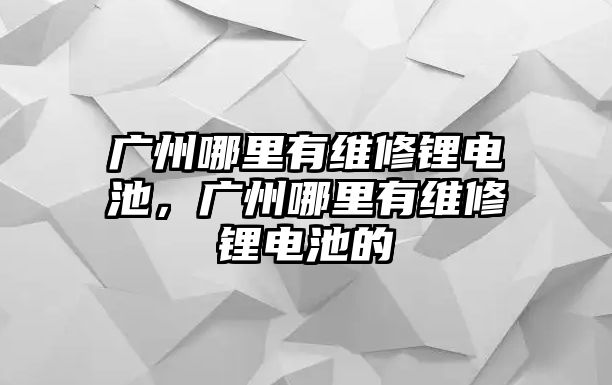 广州哪里有维修锂电池，广州哪里有维修锂电池的